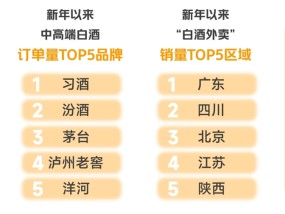 新年以来
中高端白酒
订单量TOP5品牌

1 习酒
2 汾酒
3 茅台
4 泸州老窖
5 洋河

新年以来
“白酒外卖”
销量TOP5区域

1 广东
2 四川
3 北京
4 江苏
5 陕西